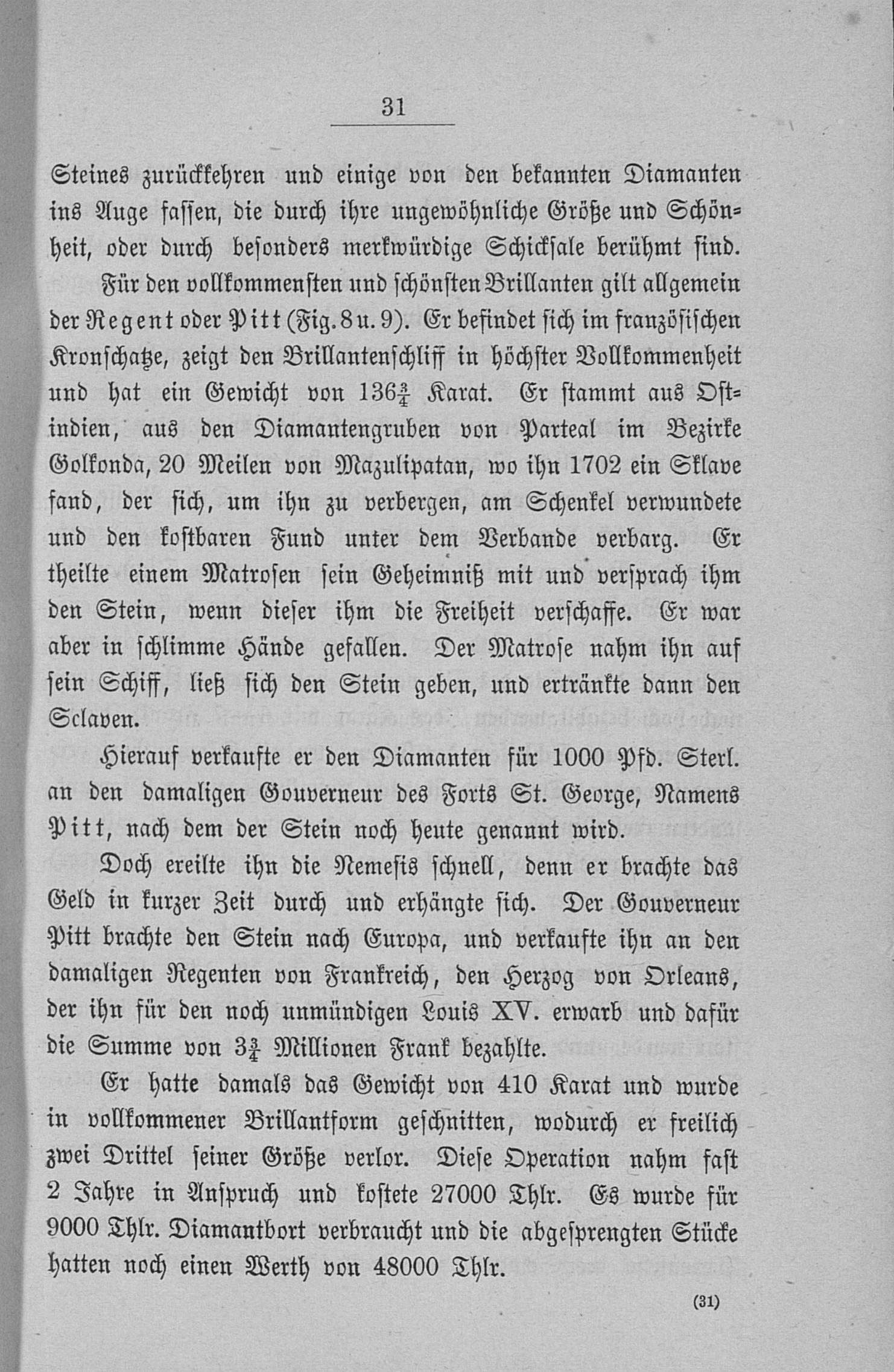 31

Steines zurückkehren und einige von den bekannten Diamanten ins Auge fassen, die durch ihre ungewöhnliche Größe und Schönheit, oder durch besonders merkwürdige Schicksale berühmt sind.

Für den vollkommensten und schönsten Brillanten gilt allgemein der Regent oder Pitt (Fig. 8 u. 9). Er befindet sich im französischen Kronschatze, zeigt den Brillantenschliff in höchster Vollkommenheit und hat ein Gewicht von $136\frac{3}{4}$ Karat. Er stammt aus Ostindien, aus den Diamantengruben von Parteal im Bezirke Golkonda, 20 Meilen von Mazulipatan, wo ihn 1702 ein Sklave fand, der sich, um ihn zu verbergen, am Schenkel verwundete und den kostbaren Fund unter dem Verbande verbarg. Er theilte einem Matrosen sein Geheimniß mit und versprach ihm den Stein, wenn dieser ihm die Freiheit verschaffe. Er war aber in schlimme Hände gefallen. Der Matrose nahm ihn auf sein Schiff, ließ sich den Stein geben, und ertränkte dann den Sclaven.

Hierauf verkaufte er den Diamanten für 1000 Pfd. Sterl. an den damaligen Gouverneur des Forts St. George, Namens Pitt, nach dem der Stein noch heute genannt wird.

Doch ereilte ihn die Nemesis schnell, denn er brachte das Geld in kurzer Zeit durch und erhängte sich. Der Gouverneur Pitt brachte den Stein nach Europa, und verkaufte ihn an den damaligen Regenten von Frankreich, den Herzog von Orleans, der ihn für den noch unmündigen Louis XV. erwarb und dafür die Summe von $3\frac{3}{4}$ Millionen Frank bezahlte.

Er hatte damals das Gewicht von 410 Karat und wurde in vollkommener Brillantform geschnitten, wodurch er freilich zwei Drittel seiner Größe verlor. Diese Operation nahm fast 2 Jahre in Anspruch und kostete 27000 Thlr. Es wurde für 9000 Thlr. Diamantbort verbraucht und die abgesprengten Stücke hatten noch einen Werth von 48000 Thlr.

(31)